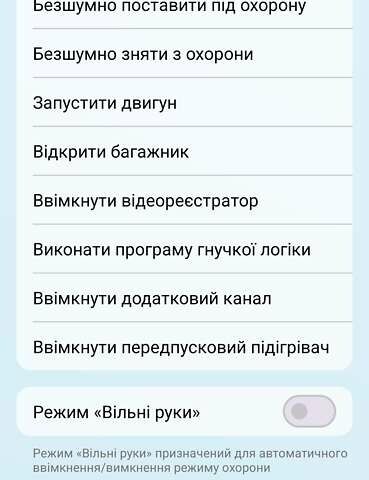 Безшумно поставити під охорону

Безшумно зняти з охорони

Запустити двигун

Відкрити багажник

Ввімкнути відеореєстратор

Виконати програму гнучкої логіки

Ввімкнути додатковий канал

Ввімкнути передпусковий підігрівач

Режим «Вільні руки»

Режим «Вільні руки» призначений для автоматичного ввімкнення/вимкнення режиму охорони